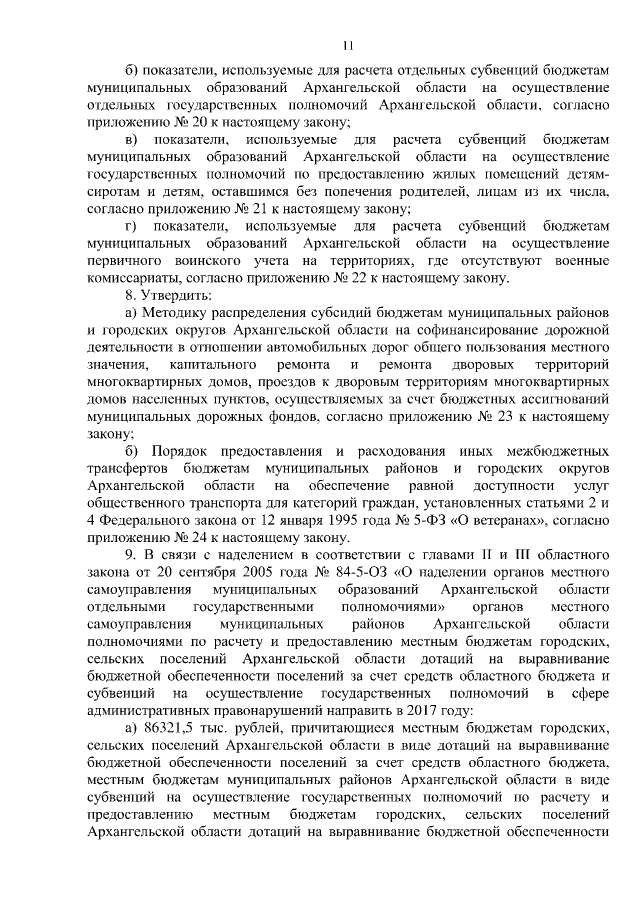 11

б) показатели, используемые для расчета отдельных субвенций бюджетам муниципальных образований Архангельской области на осуществление отдельных государственных полномочий Архангельской области, согласно приложению № 20 к настоящему закону;

в) показатели, используемые для расчета субвенций бюджетам муниципальных образований Архангельской области на осуществление государственных полномочий по предоставлению жилых помещений детям-сиротам и детям, оставшимся без попечения родителей, лицам из их числа, согласно приложению № 21 к настоящему закону;

г) показатели, используемые для расчета субвенций бюджетам муниципальных образований Архангельской области на осуществление первичного воинского учета на территориях, где отсутствуют военные комиссариаты, согласно приложению № 22 к настоящему закону.

8. Утвердить:

а) Методику распределения субсидий бюджетам муниципальных районов и городских округов Архангельской области на софинансирование дорожной деятельности в отношении автомобильных дорог общего пользования местного значения, капитального ремонта и ремонта дворовых территорий многоквартирных домов, проездов к дворовым территориям многоквартирных домов населенных пунктов, осуществляемых за счет бюджетных ассигнований муниципальных дорожных фондов, согласно приложению № 23 к настоящему закону;

б) Порядок предоставления и расходования иных межбюджетных трансфертов бюджетам муниципальных районов и городских округов Архангельской области на обеспечение равной доступности услуг общественного транспорта для категорий граждан, установленных статьями 2 и 4 Федерального закона от 12 января 1995 года № 5-ФЗ «О ветеранах», согласно приложению № 24 к настоящему закону.

9. В связи с наделением в соответствии с главами II и III областного закона от 20 сентября 2005 года № 84-5-ОЗ «О наделении органов местного самоуправления муниципальных образований Архангельской области отдельными государственными полномочиями» органов местного самоуправления муниципальных районов Архангельской области полномочиями по расчету и предоставлению местным бюджетам городских, сельских поселений Архангельской области дотаций на выравнивание бюджетной обеспеченности поселений за счет средств областного бюджета и субвенций на осуществление государственных полномочий в сфере административных правонарушений направить в 2017 году:

а) 86321,5 тыс. рублей, причитающиеся местным бюджетам городских, сельских поселений Архангельской области в виде дотаций на выравнивание бюджетной обеспеченности поселений за счет средств областного бюджета, местным бюджетам муниципальных районов Архангельской области в виде субвенций на осуществление государственных полномочий по расчету и предоставлению местным бюджетам городских, сельских поселений Архангельской области дотаций на выравнивание бюджетной обеспеченности